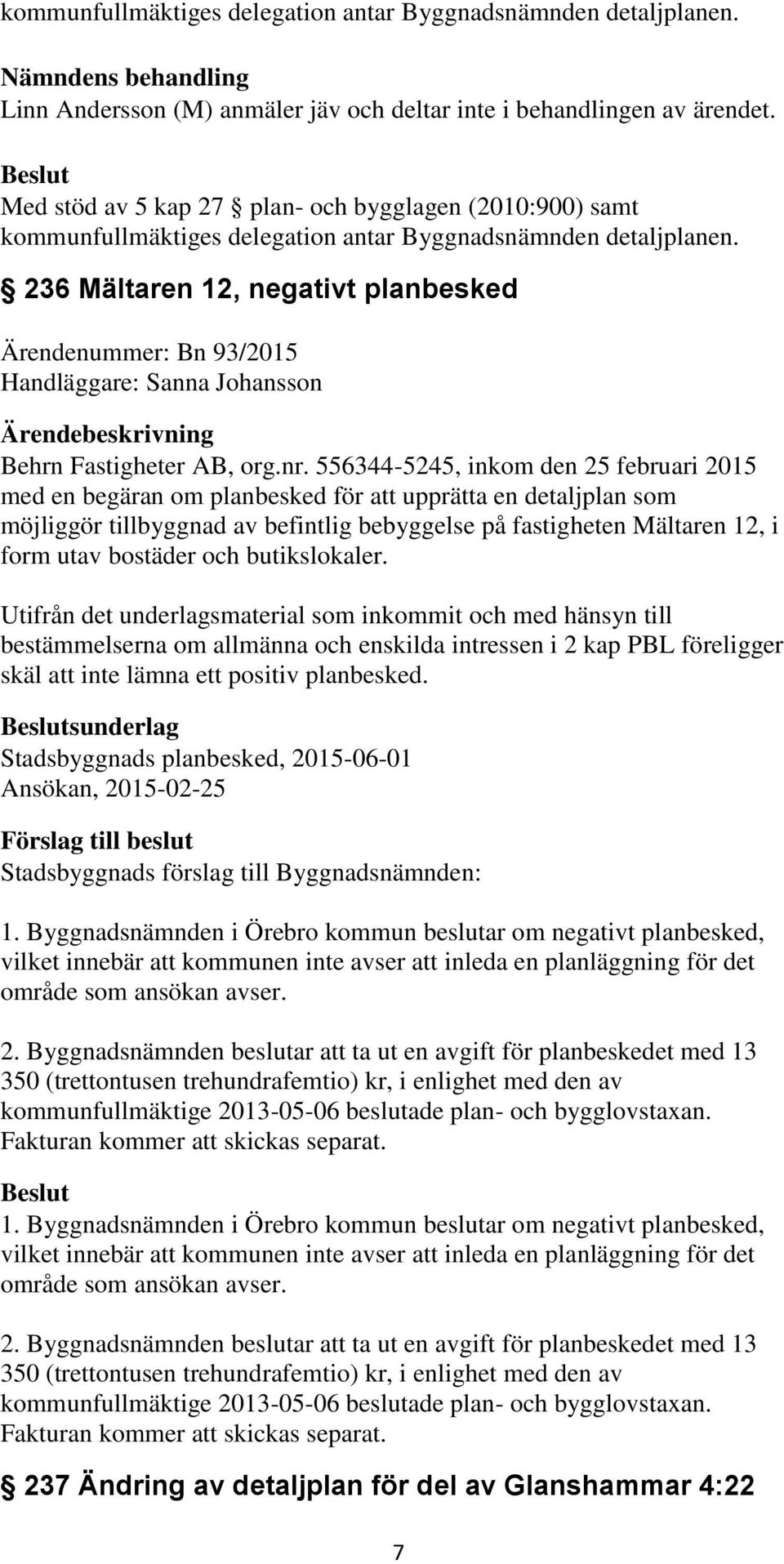 kommunfullmäktiges delegation antar Byggnadsnämnden detaljplanen.

Nämndens behandling
Linn Andersson (M) anmäler jäv och deltar inte i behandlingen av ärendet.

Beslut
Med stöd av 5 kap 27 § plan- och bygglagen (2010:900) samt kommunfullmäktiges delegation antar Byggnadsnämnden detaljplanen.

§ 236 Mältaren 12, negativt planbesked

Ärendenummer: Bn 93/2015
Handläggare: Sanna Johansson

Ärendebeskrivning
Behrn Fastigheter AB, org.nr. 556344-5245, inkom den 25 februari 2015 med en begäran om planbesked för att upprätta en detaljplan som möjliggör tillbyggnad av befintlig bebyggelse på fastigheten Mältaren 12, i form utav bostäder och butikslokaler.

Utifrån det underlagsmaterial som inkommit och med hänsyn till bestämmelserna om allmänna och enskilda intressen i 2 kap PBL föreligger skäl att inte lämna ett positiv planbesked.

Beslutsunderlag
Stadsbyggnads planbesked, 2015-06-01
Ansökan, 2015-02-25

Förslag till beslut
Stadsbyggnads förslag till Byggnadsnämnden:

1. Byggnadsnämnden i Örebro kommun beslutar om negativt planbesked, vilket innebär att kommunen inte avser att inleda en planläggning för det område som ansökan avser.

2. Byggnadsnämnden beslutar att ta ut en avgift för planbeskedet med 13 350 (trettontusen trehundrafemtio) kr, i enlighet med den av kommunfullmäktige 2013-05-06 beslutade plan- och bygglovstaxan. Fakturan kommer att skickas separat.

Beslut
1. Byggnadsnämnden i Örebro kommun beslutar om negativt planbesked, vilket innebär att kommunen inte avser att inleda en planläggning för det område som ansökan avser.

2. Byggnadsnämnden beslutar att ta ut en avgift för planbeskedet med 13 350 (trettontusen trehundrafemtio) kr, i enlighet med den av kommunfullmäktige 2013-05-06 beslutade plan- och bygglovstaxan. Fakturan kommer att skickas separat.

§ 237 Ändring av detaljplan för del av Glanshammar 4:22

7